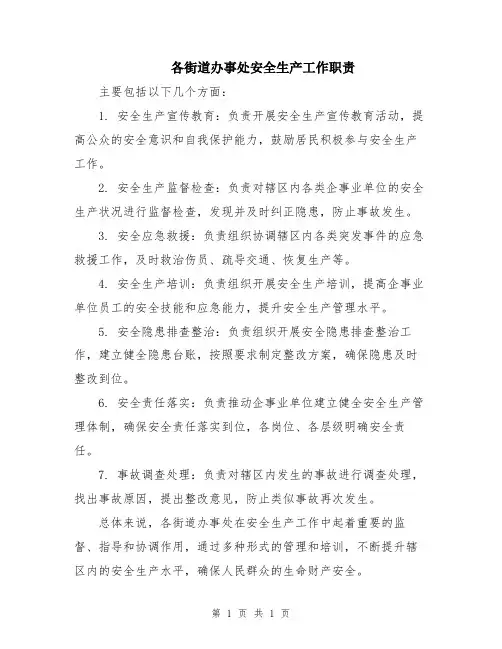 各街道办事处安全生产工作职责

主要包括以下几个方面：

1. 安全生产宣传教育：负责开展安全生产宣传教育活动，提高公众的安全意识和自我保护能力，鼓励居民积极参与安全生产工作。

2. 安全生产监督检查：负责对辖区内各类企事业单位的安全生产状况进行监督检查，发现并及时纠正隐患，防止事故发生。

3. 安全应急救援：负责组织协调辖区内各类突发事件的应急救援工作，及时救治伤员、疏导交通、恢复生产等。

4. 安全生产培训：负责组织开展安全生产培训，提高企事业单位员工的安全技能和应急能力，提升安全生产管理水平。

5. 安全隐患排查整治：负责组织开展安全隐患排查整治工作，建立健全隐患台账，按照要求制定整改方案，确保隐患及时整改到位。

6. 安全责任落实：负责推动企事业单位建立健全安全生产管理体制，确保安全责任落实到位，各岗位、各层级明确安全责任。

7. 事故调查处理：负责对辖区内发生的事故进行调查处理，找出事故原因，提出整改意见，防止类似事故再次发生。

总体来说，各街道办事处在安全生产工作中起着重要的监督、指导和协调作用，通过多种形式的管理和培训，不断提升辖区内的安全生产水平，确保人民群众的生命财产安全。

第 1 页 共 1 页